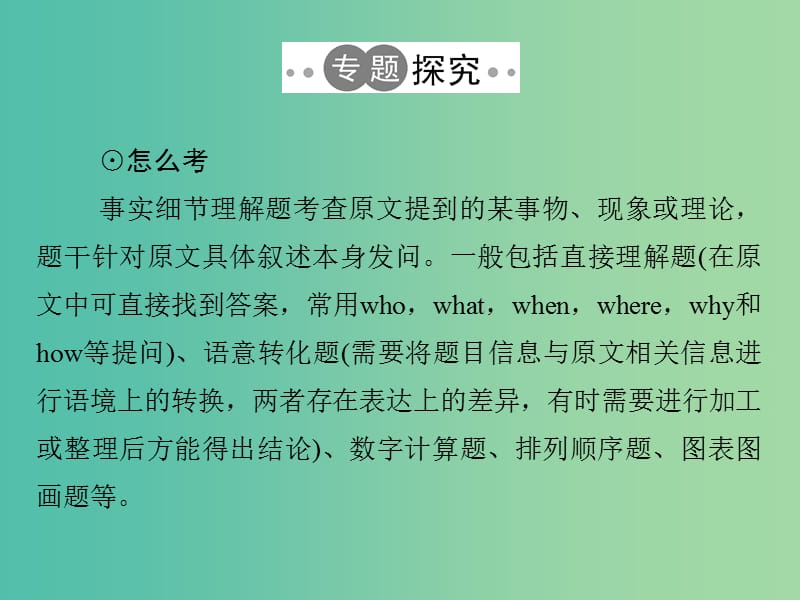 专题探究

⊙怎么考

事实细节理解题考查原文提到的某事物、现象或理论，题干针对原文具体叙述本身发问。一般包括直接理解题(在原文中可直接找到答案，常用who，what，when，where，why和how等提问)、语意转化题(需要将题目信息与原文相关信息进行语境上的转换，两者存在表达上的差异，有时需要进行加工或整理后方能得出结论)、数字计算题、排列顺序题、图表图画题等。